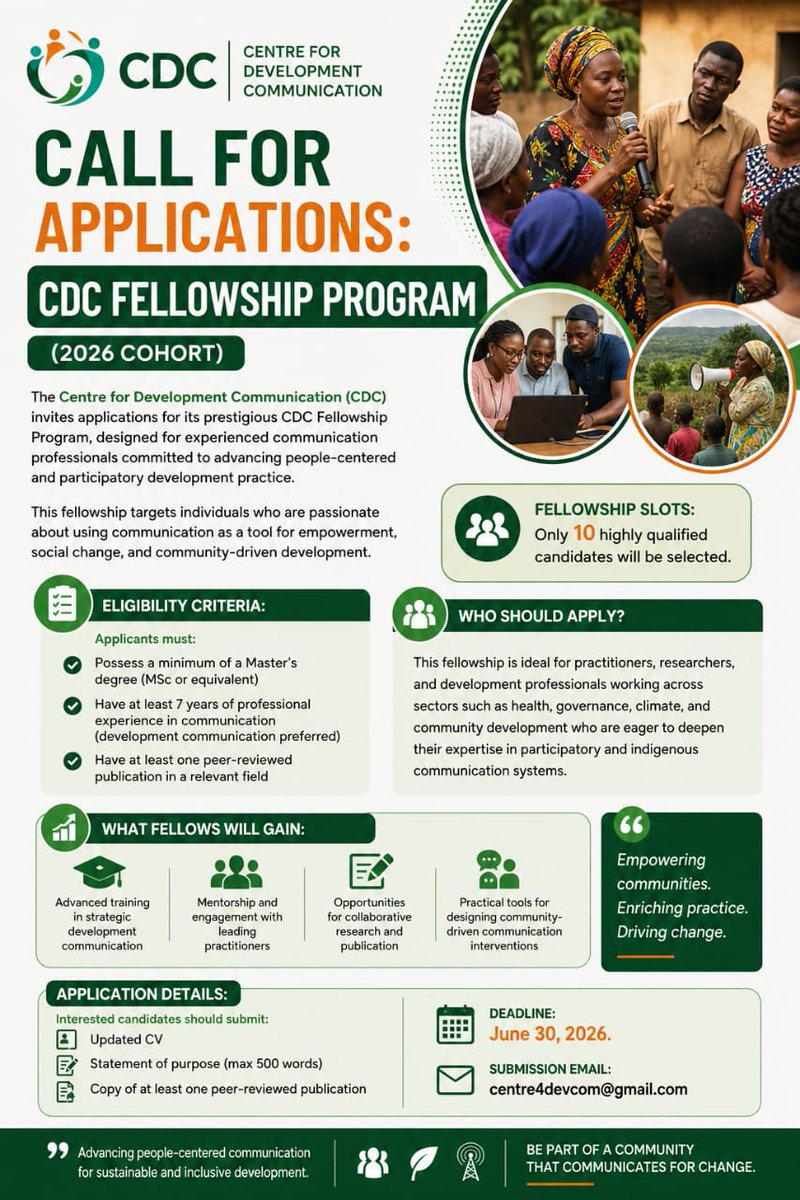 CDC | CENTRE FOR DEVELOPMENT COMMUNICATION

CALL FOR APPLICATIONS:

CDC FELLOWSHIP PROGRAM

(2026 COHORT)

The Centre for Development Communication (CDC) invites applications for its prestigious CDC Fellowship Program, designed for experienced communication professionals committed to advancing people-centered and participatory development practice.

This fellowship targets individuals who are passionate about using communication as a tool for empowerment, social change, and community-driven development.

FELLOWSHIP SLOTS:
Only 10 highly qualified candidates will be selected.

ELIGIBILITY CRITERIA:

Applicants must:

Possess a minimum of a Master's degree (MSc or equivalent)

Have at least 7 years of professional experience in communication (development communication preferred)

Have at least one peer-reviewed publication in a relevant field

WHO SHOULD APPLY?

This fellowship is ideal for practitioners, researchers, and development professionals working across sectors such as health, governance, climate, and community development who are eager to deepen their expertise in participatory and indigenous communication systems.

WHAT FELLOWS WILL GAIN:

Advanced training in strategic development communication

Mentorship and engagement with leading practitioners

Opportunities for collaborative research and publication

Practical tools for designing community-driven communication interventions

Empowering communities. Enriching practice. Driving change.

APPLICATION DETAILS:

Interested candidates should submit:

Updated CV

Statement of purpose (max 500 words)

Copy of at least one peer-reviewed publication

DEADLINE:
June 30, 2026.

SUBMISSION EMAIL:
centre4devcom@gmail.com

Advancing people-centered communication for sustainable and inclusive development.

BE PART OF A COMMUNITY THAT COMMUNICATES FOR CHANGE.